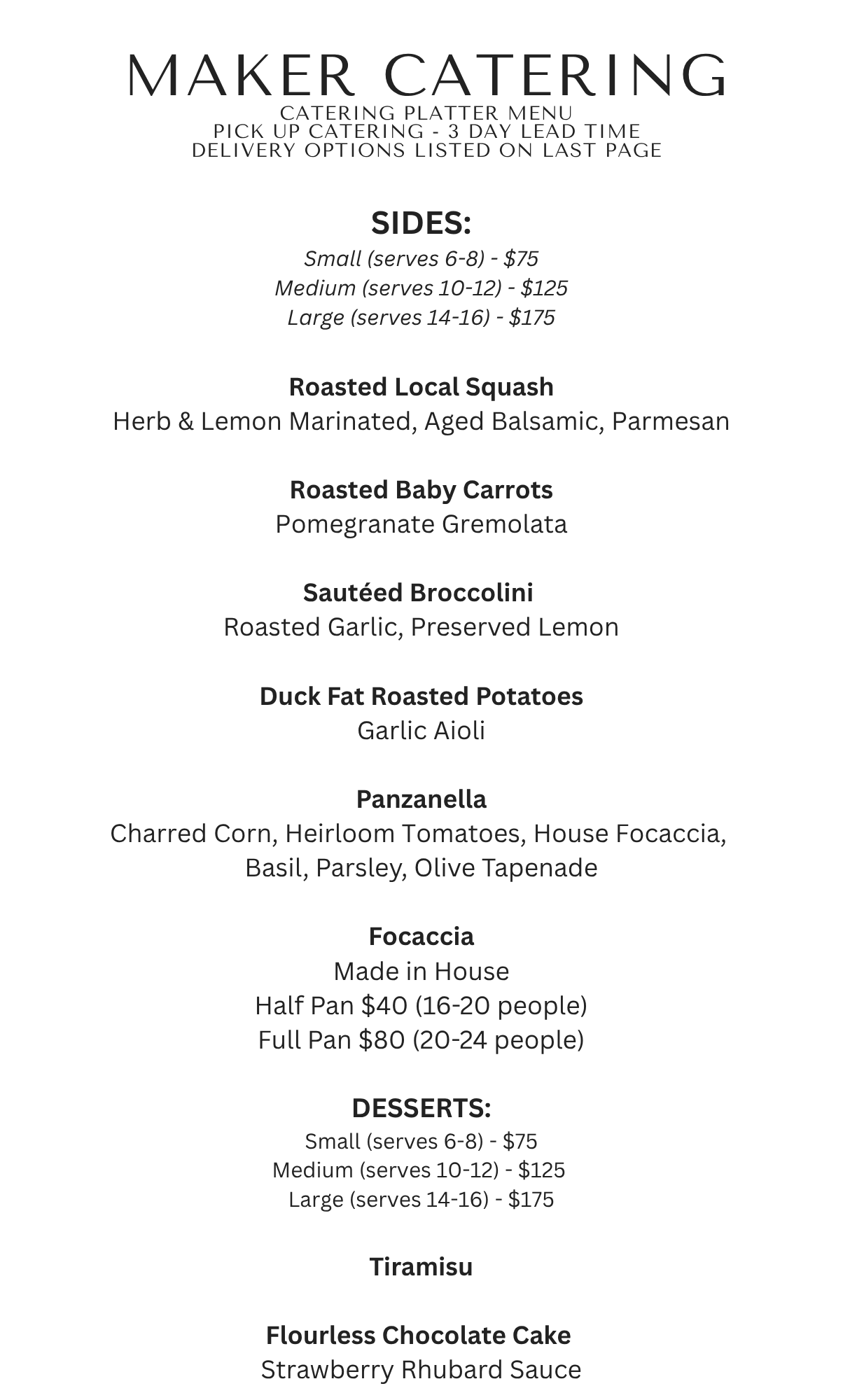 MAKER CATERING
CATERING PLATTER MENU
PICK UP CATERING - 3 DAY LEAD TIME
DELIVERY OPTIONS LISTED ON LAST PAGE

SIDES:
Small (serves 6-8) - $75
Medium (serves 10-12) - $125
Large (serves 14-16) - $175

Roasted Local Squash
Herb & Lemon Marinated, Aged Balsamic, Parmesan

Roasted Baby Carrots
Pomegranate Gremolata

Sautéed Broccolini
Roasted Garlic, Preserved Lemon

Duck Fat Roasted Potatoes
Garlic Aioli

Panzanella
Charred Corn, Heirloom Tomatoes, House Focaccia, Basil, Parsley, Olive Tapenade

Focaccia
Made in House
Half Pan $40 (16-20 people)
Full Pan $80 (20-24 people)

DESSERTS:
Small (serves 6-8) - $75
Medium (serves 10-12) - $125
Large (serves 14-16) - $175

Tiramisu

Flourless Chocolate Cake
Strawberry Rhubard Sauce